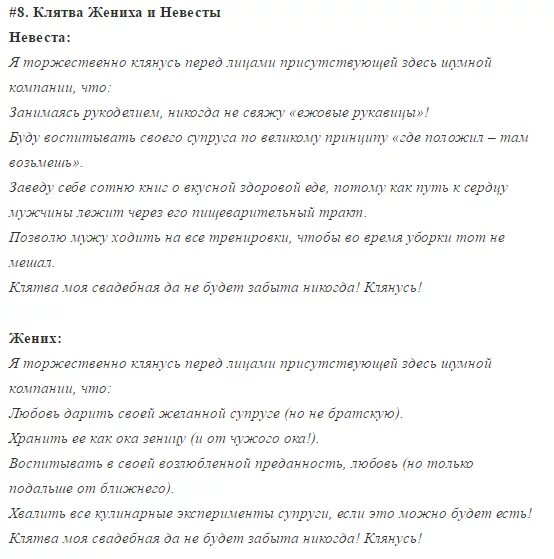 #8. Клятва Жениха и Невесты

Невеста:

Я торжественно клянусь перед лицами присутствующей здесь шумной компании, что:

Занимаясь рукоделием, никогда не свяжу «ежовые рукавицы»!

Буду воспитывать своего супруга по великому принципу «где положил – там возьмешь».

Заведу себе сотню книг о вкусной здоровой еде, потому как путь к сердцу мужчины лежит через его пищеварительный тракт.

Позволю мужу ходить на все тренировки, чтобы во время уборки тот не мешал.

Клятва моя свадебная да не будет забыта никогда! Клянусь!

Жених:

Я торжественно клянусь перед лицами присутствующей здесь шумной компании, что:

Любовь дарить своей желанной супруге (но не братскую).

Хранить ее как ока зеницу (и от чужого ока!).

Воспитывать в своей возлюбленной преданность, любовь (но только подальше от ближнего).

Хвалить все кулинарные эксперименты супруги, если это можно будет есть!

Клятва моя свадебная да не будет забыта никогда! Клянусь!